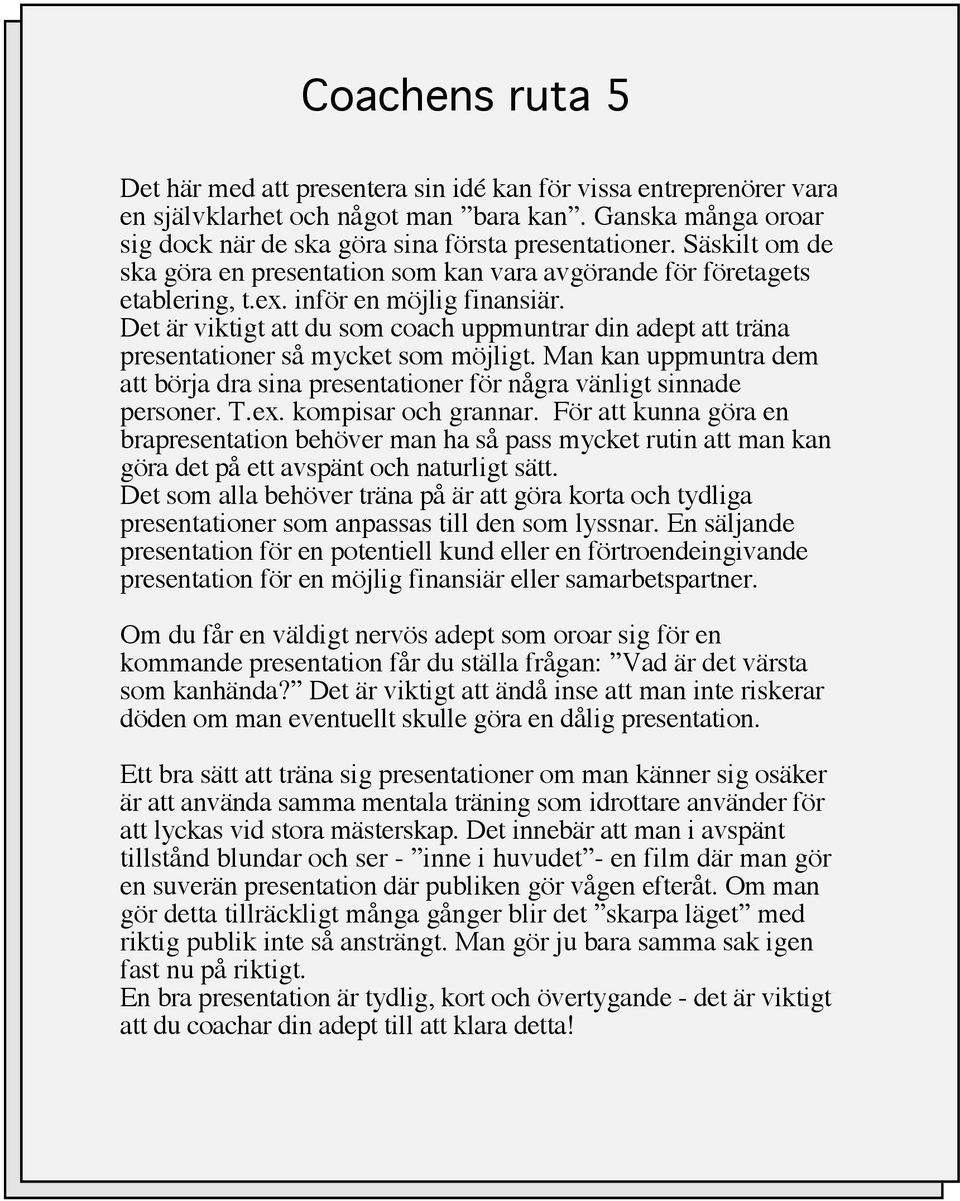 Coachens ruta 5

Det här med att presentera sin idé kan för vissa entreprenörer vara en självklarhet och något man ”bara kan”. Ganska många oroar sig dock när de ska göra sina första presentationer. Säskilt om de ska göra en presentation som kan vara avgörande för företagets etablering, t.ex. inför en möjlig finansiär.
Det är viktigt att du som coach uppmuntrar din adept att träna presentationer så mycket som möjligt. Man kan uppmuntra dem att börja dra sina presentationer för några vänligt sinnade personer. T.ex. kompisar och grannar. För att kunna göra en brapresentation behöver man ha så pass mycket rutin att man kan göra det på ett avspänt och naturligt sätt.
Det som alla behöver träna på är att göra korta och tydliga presentationer som anpassas till den som lyssnar. En säljande presentation för en potentiell kund eller en förtroendeingivande presentation för en möjlig finansiär eller samarbetspartner.

Om du får en väldigt nervös adept som oroar sig för en kommande presentation får du ställa frågan: ”Vad är det värsta som kanhända?” Det är viktigt att ändå inse att man inte riskerar döden om man eventuellt skulle göra en dålig presentation.

Ett bra sätt att träna sig presentationer om man känner sig osäker är att använda samma mentala träning som idrottare använder för att lyckas vid stora mästerskap. Det innebär att man i avspänt tillstånd blundar och ser - ”inne i huvudet”- en film där man gör en suverän presentation där publiken gör vågen efteråt. Om man gör detta tillräckligt många gånger blir det ”skarpa läget” med riktig publik inte så ansträngt. Man gör ju bara samma sak igen fast nu på riktigt.
En bra presentation är tydlig, kort och övertygande - det är viktigt att du coachar din adept till att klara detta!